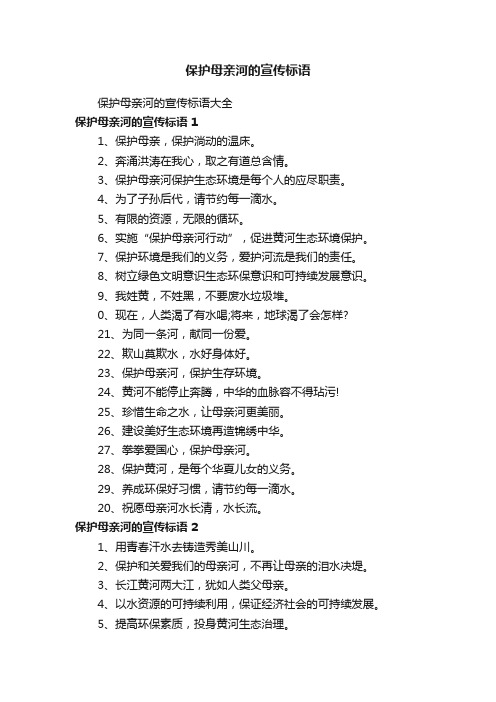 保护母亲河的宣传标语

保护母亲河的宣传标语大全

保护母亲河的宣传标语 1

1、保护母亲，保护淌动的温床。

2、奔涌洪涛在我心，取之有道总含情。

3、保护母亲河保护生态环境是每个人的应尽职责。

4、为了子孙后代，请节约每一滴水。

5、有限的资源，无限的循环。

6、实施“保护母亲河行动”，促进黄河生态环境保护。

7、保护环境是我们的义务，爱护河流是我们的责任。

8、树立绿色文明意识生态环保意识和可持续发展意识。

9、我姓黄，不姓黑，不要废水垃圾堆。

0、现在，人类渴了有水喝;将来，地球渴了会怎样?

21、为同一条河，献同一份爱。

22、欺山莫欺水，水好身体好。

23、保护母亲河，保护生存环境。

24、黄河不能停止奔腾，中华的血脉容不得玷污!

25、珍惜生命之水，让母亲河更美丽。

26、建设美好生态环境再造锦绣中华。

27、拳拳爱国心，保护母亲河。

28、保护黄河，是每个华夏儿女的义务。

29、养成环保好习惯，请节约每一滴水。

20、祝愿母亲河水长清，水长流。

保护母亲河的宣传标语 2

1、用青春汗水去铸造秀美山川。

2、保护和关爱我们的母亲河，不再让母亲的泪水决堤。

3、长江黄河两大江，犹如人类父母亲。

4、以水资源的可持续利用，保证经济社会的可持续发展。

5、提高环保素质，投身黄河生态治理。